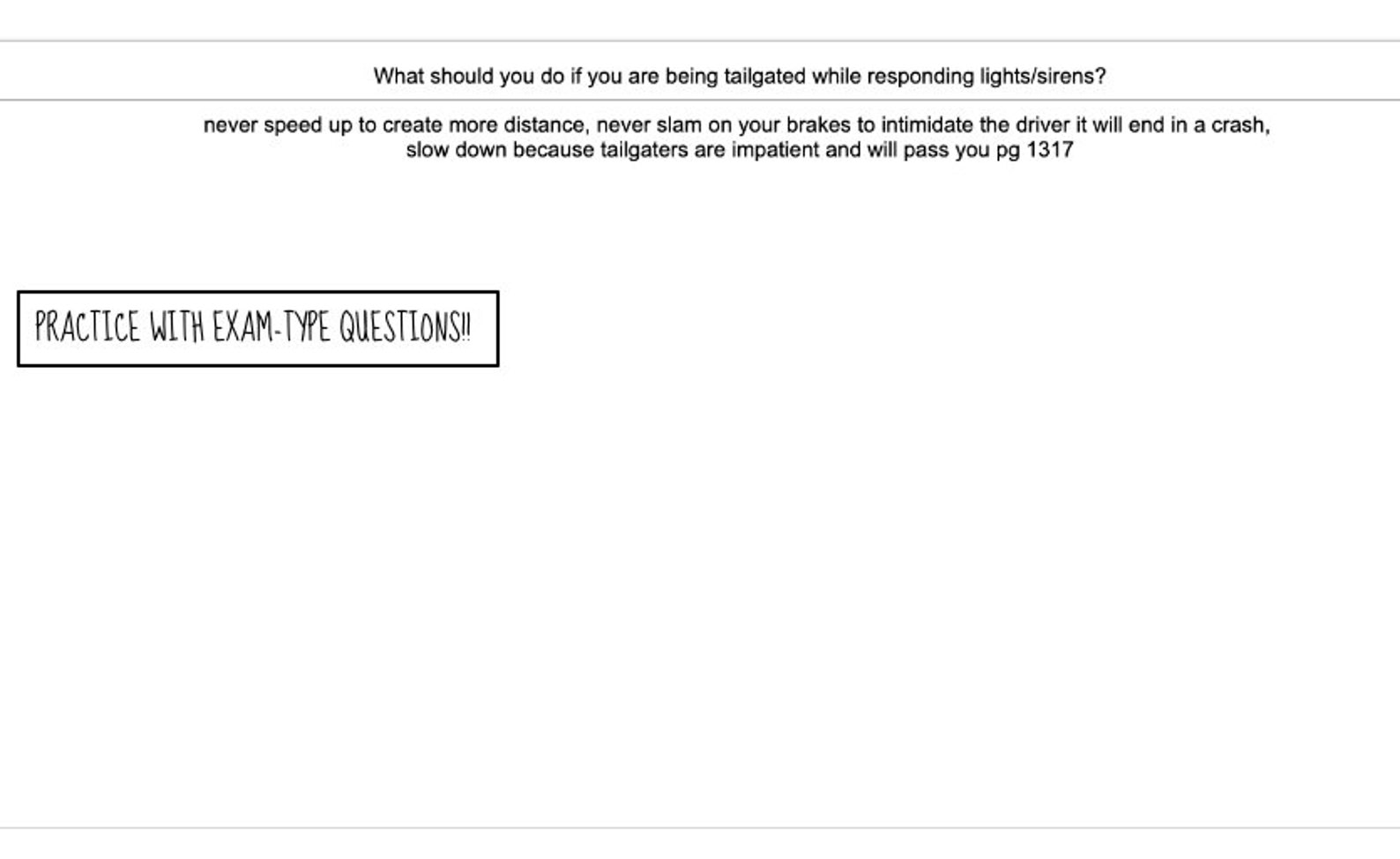 What should you do if you are being tailgated while responding lights/sirens?

never speed up to create more distance, never slam on your brakes to intimidate the driver it will end in a crash, slow down because tailgaters are impatient and will pass you pg 1317

PRACTICE WITH EXAM-TYPE QUESTIONS!!